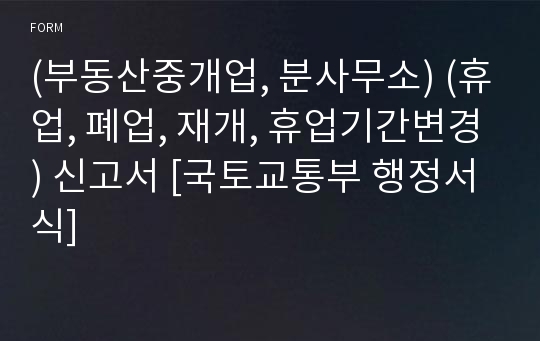 FORM

(부동산중개업, 분사무소) (휴업, 폐업, 재개, 휴업기간변경) 신고서 [국토교통부 행정서식]